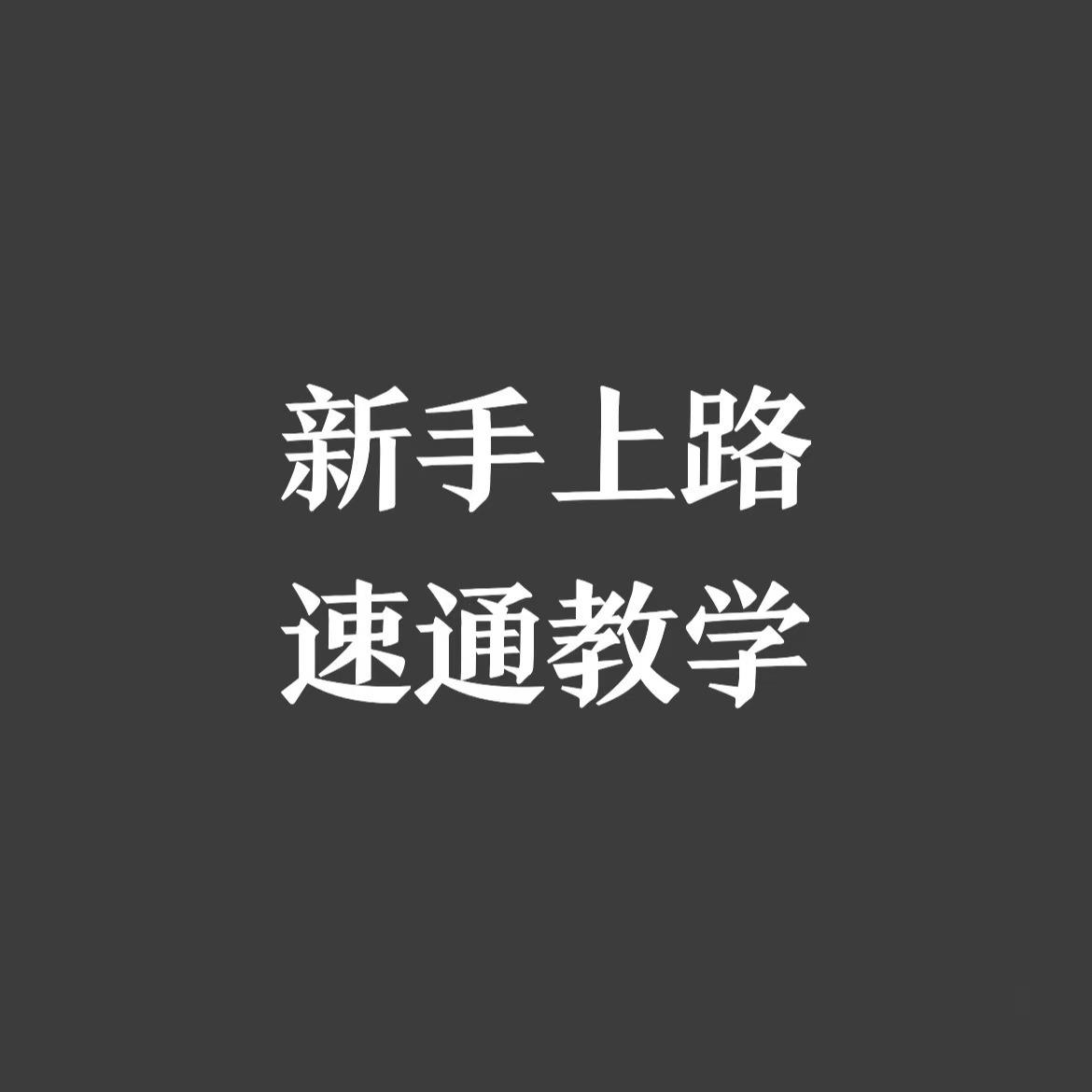 新手上路
速通教学